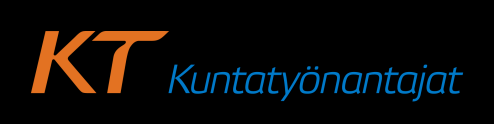 KT Kuntatyönantajat